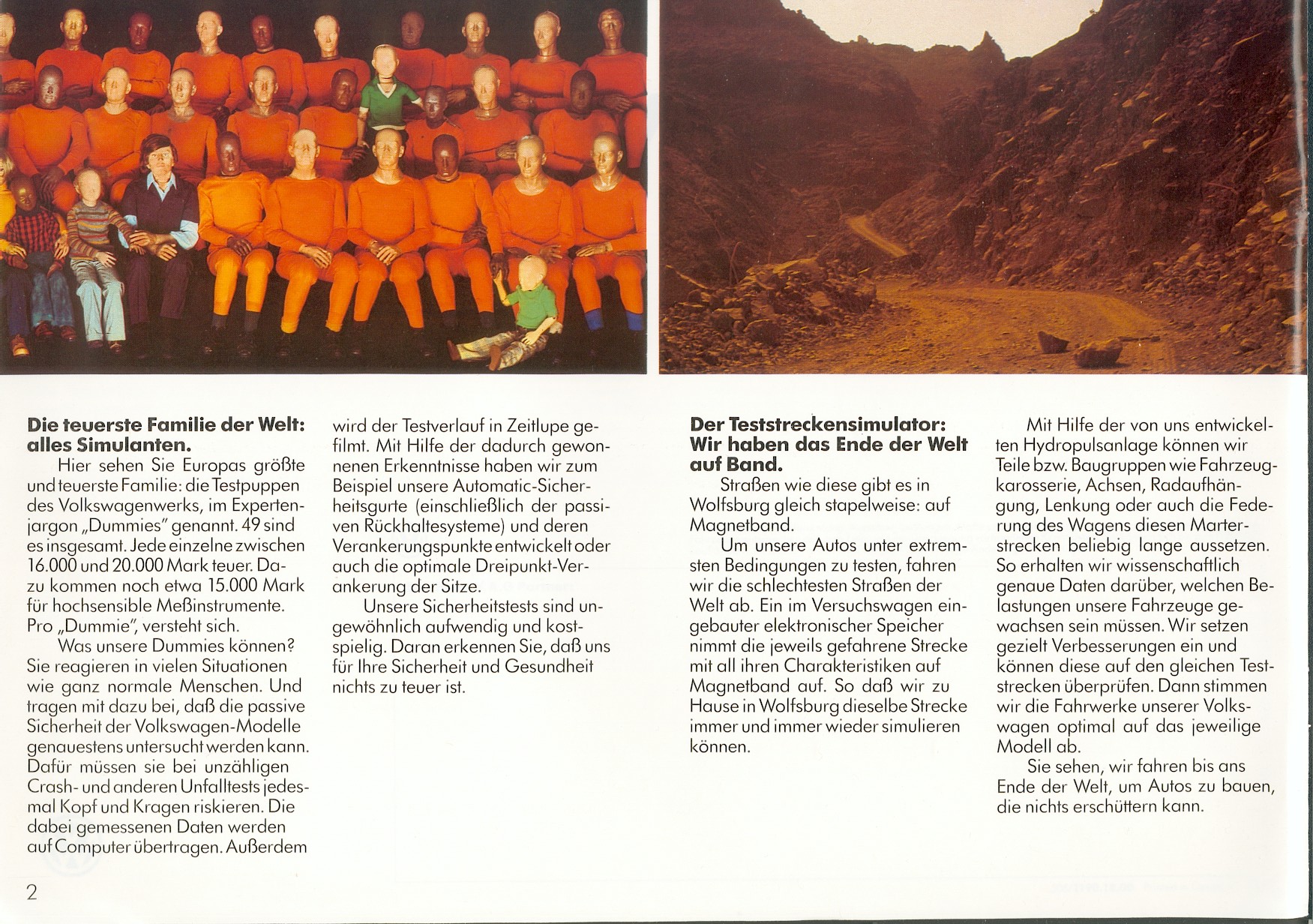 **Die teuerste Familie der Welt: alles Simulanten.**

Hier sehen Sie Europas größte und teuerste Familie: die Testpuppen des Volkswagenwerks, im Expertenjargon „Dummies" genannt. 49 sind es insgesamt. Jede einzelne zwischen 16.000 und 20.000 Mark teuer. Dazu kommen noch etwa 15.000 Mark für hochsensible Meßinstrumente. Pro „Dummie", versteht sich.

Was unsere Dummies können? Sie reagieren in vielen Situationen wie ganz normale Menschen. Und tragen mit dazu bei, daß die passive Sicherheit der Volkswagen-Modelle genauestens untersucht werden kann. Dafür müssen sie bei unzähligen Crash- und anderen Unfalltests jedesmal Kopf und Kragen riskieren. Die dabei gemessenen Daten werden auf Computer übertragen. Außerdem wird der Testverlauf in Zeitlupe gefilmt. Mit Hilfe der dadurch gewonnenen Erkenntnisse haben wir zum Beispiel unsere Automatic-Sicherheitsgurte (einschließlich der passiven Rückhaltesysteme) und deren Verankerungspunkte entwickelt oder auch die optimale Dreipunkt-Verankerung der Sitze.

Unsere Sicherheitstests sind ungewöhnlich aufwendig und kostspielig. Daran erkennen Sie, daß uns für Ihre Sicherheit und Gesundheit nichts zu teuer ist.

**Der Teststreckensimulator: Wir haben das Ende der Welt auf Band.**

Straßen wie diese gibt es in Wolfsburg gleich stapelweise: auf Magnetband.

Um unsere Autos unter extremsten Bedingungen zu testen, fahren wir die schlechtesten Straßen der Welt ab. Ein im Versuchswagen eingebauter elektronischer Speicher nimmt die jeweils gefahrene Strecke mit all ihren Charakteristiken auf Magnetband auf. So daß wir zu Hause in Wolfsburg dieselbe Strecke immer und immer wieder simulieren können.

Mit Hilfe der von uns entwickelten Hydropulsanlage können wir Teile bzw. Baugruppen wie Fahrzeugkarosserie, Achsen, Radaufhängung, Lenkung oder auch die Federung des Wagens diesen Marterstrecken beliebig lange aussetzen. So erhalten wir wissenschaftlich genaue Daten darüber, welchen Belastungen unsere Fahrzeuge gewachsen sein müssen. Wir setzen gezielt Verbesserungen ein und können diese auf den gleichen Teststrecken überprüfen. Dann stimmen wir die Fahrwerke unserer Volkswagen optimal auf das jeweilige Modell ab.

Sie sehen, wir fahren bis ans Ende der Welt, um Autos zu bauen, die nichts erschüttern kann.

2